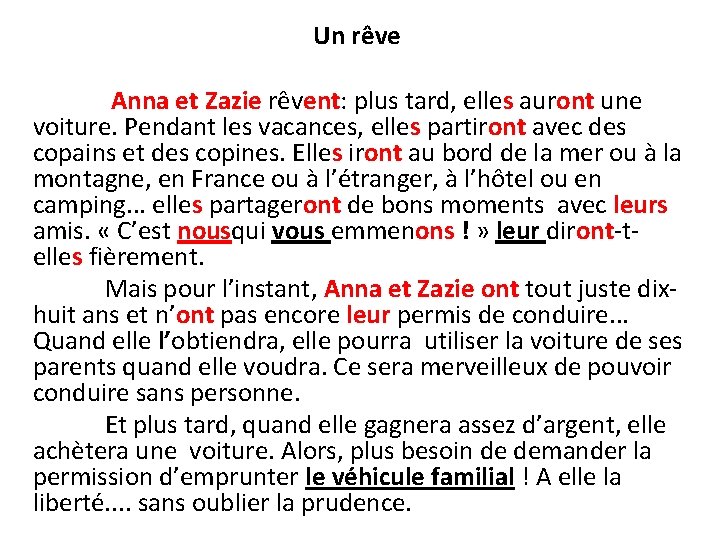 Un rêve

Anna et Zazie rêvent: plus tard, elles auront une voiture. Pendant les vacances, elles partiront avec des copains et des copines. Elles iront au bord de la mer ou à la montagne, en France ou à l'étranger, à l'hôtel ou en camping… elles partageront de bons moments avec leurs amis. « C'est nousqui vous emmenons ! » leur diront-t-elles fièrement.

Mais pour l'instant, Anna et Zazie ont tout juste dix-huit ans et n'ont pas encore leur permis de conduire… Quand elle l'obtiendra, elle pourra utiliser la voiture de ses parents quand elle voudra. Ce sera merveilleux de pouvoir conduire sans personne.

Et plus tard, quand elle gagnera assez d'argent, elle achètera une voiture. Alors, plus besoin de demander la permission d'emprunter le véhicule familial ! A elle la liberté.... sans oublier la prudence.